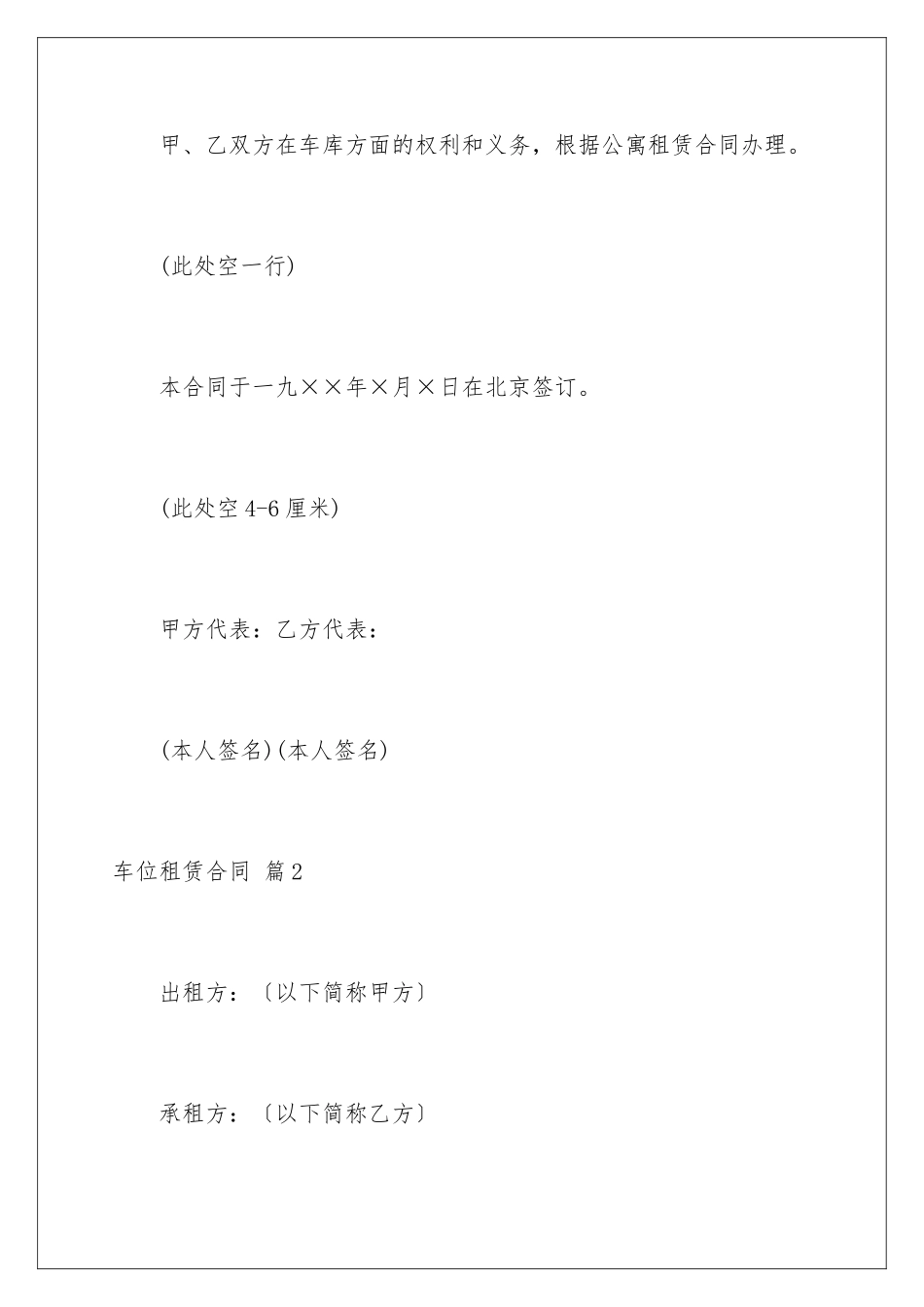 甲、乙双方在车库方面的权利和义务，根据公寓租赁合同办理。

(此处空一行)

本合同于一九××年×月×日在北京签订。

(此处空4-6厘米)

甲方代表：乙方代表：

(本人签名)(本人签名)

车位租赁合同 篇2

出租方：〔以下简称甲方〕

承租方：〔以下简称乙方〕